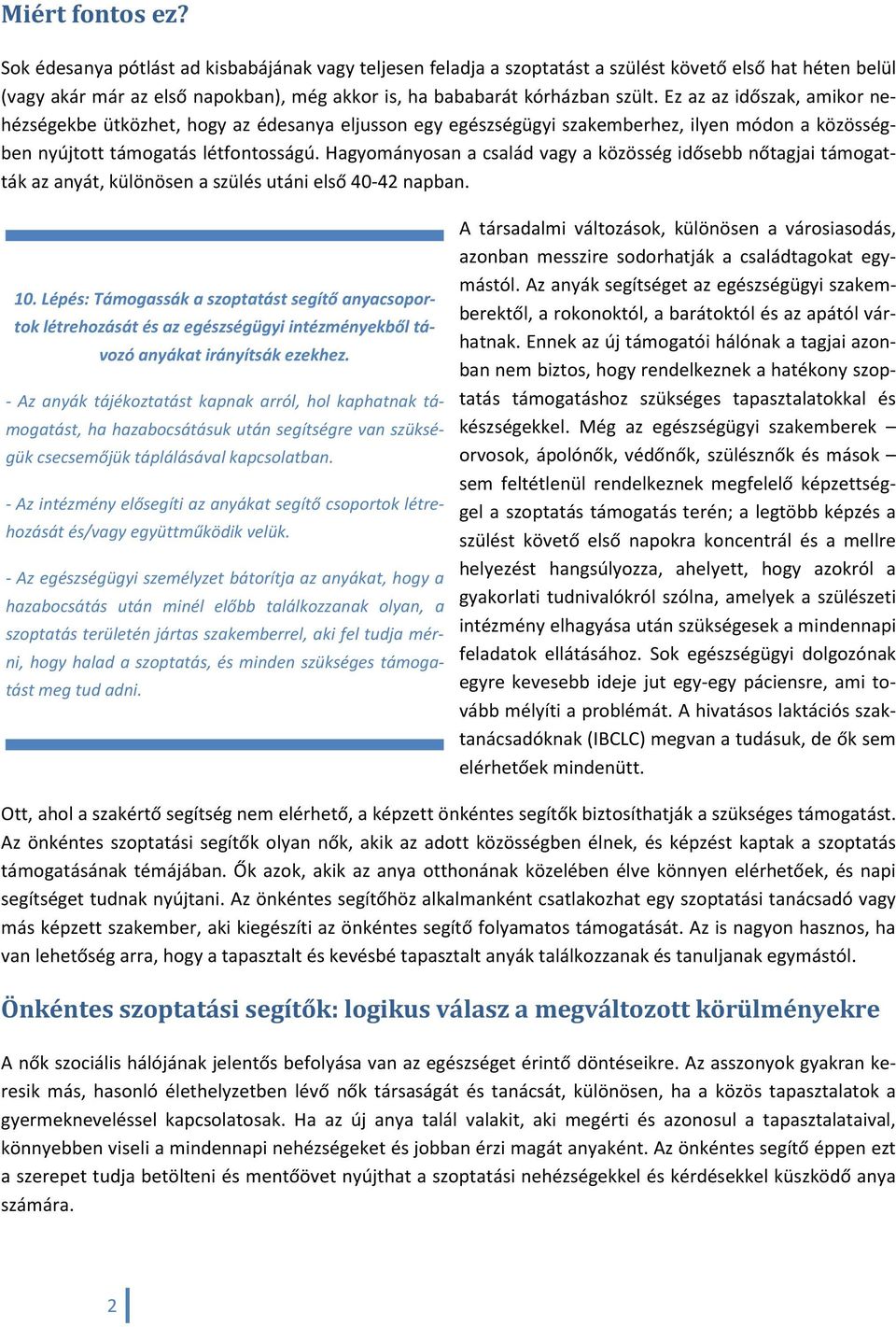 Miért fontos ez?

Sok édesanya pótlást ad kisbabájának vagy teljesen feladja a szoptatást a szülést követő első hat héten belül (vagy akár már az első napokban), még akkor is, ha bababarát kórházban szült. Ez az az időszak, amikor nehézségekbe ütközhet, hogy az édesanya eljusson egy egészségügyi szakemberhez, ilyen módon a közösségben nyújtott támogatás létfontosságú. Hagyományosan a család vagy a közösség idősebb nőtagjai támogatták az anyát, különösen a szülés utáni első 40-42 napban.

10. Lépés: Támogassák a szoptatást segítő anyacsoportok létrehozását és az egészségügyi intézményekből távozó anyákat irányítsák ezekhez.

- Az anyák tájékoztatást kapnak arról, hol kaphatnak támogatást, ha hazabocsátásuk után segítségre van szükségük csecsemőjük táplálásával kapcsolatban.

- Az intézmény elősegíti az anyákat segítő csoportok létrehozását és/vagy együttműködik velük.

- Az egészségügyi személyzet bátorítja az anyákat, hogy a hazabocsátás után minél előbb találkozzanak olyan, a szoptatás területén jártas szakemberrel, aki fel tudja mérni, hogy halad a szoptatás, és minden szükséges támogatást meg tud adni.

A társadalmi változások, különösen a városiasodás, azonban messzire sodorhatják a családtagokat egymástól. Az anyák segítséget az egészségügyi szakemberektől, a rokonoktól, a barátoktól és az apától várhatnak. Ennek az új támogatói hálónak a tagjai azonban nem biztos, hogy rendelkeznek a hatékony szoptatás támogatáshoz szükséges tapasztalatokkal és készségekkel. Még az egészségügyi szakemberek – orvosok, ápolónők, védőnők, szülésznők és mások – sem feltétlenül rendelkeznek megfelelő képzettséggel a szoptatás támogatás terén; a legtöbb képzés a szülést követő első napokra koncentrál és a mellre helyezést hangsúlyozza, ahelyett, hogy azokról a gyakorlati tudnivalókról szólna, amelyek a szülészeti intézmény elhagyása után szükségesek a mindennapi feladatok ellátásához. Sok egészségügyi dolgozónak egyre kevesebb ideje jut egy-egy páciensre, ami tovább mélyíti a problémát. A hivatásos laktációs szaktanácsadóknak (IBCLC) megvan a tudásuk, de ők sem elérhetőek mindenütt.

Ott, ahol a szakértő segítség nem elérhető, a képzett önkéntes segítők biztosíthatják a szükséges támogatást. Az önkéntes szoptatási segítők olyan nők, akik az adott közösségben élnek, és képzést kaptak a szoptatás támogatásának témájában. Ők azok, akik az anya otthonának közelében élve könnyen elérhetőek, és napi segítséget tudnak nyújtani. Az önkéntes segítőhöz alkalmanként csatlakozhat egy szoptatási tanácsadó vagy más képzett szakember, aki kiegészíti az önkéntes segítő folyamatos támogatását. Az is nagyon hasznos, ha van lehetőség arra, hogy a tapasztalt és kevésbé tapasztalt anyák találkozzanak és tanuljanak egymástól.

Önkéntes szoptatási segítők: logikus válasz a megváltozott körülményekre

A nők szociális hálójának jelentős befolyása van az egészséget érintő döntéseikre. Az asszonyok gyakran keresik más, hasonló élethelyzetben lévő nők társaságát és tanácsát, különösen, ha a közös tapasztalatok a gyermekneveléssel kapcsolatosak. Ha az új anya talál valakit, aki megérti és azonosul a tapasztalataival, könnyebben viseli a mindennapi nehézségeket és jobban érzi magát anyaként. Az önkéntes segítő éppen ezt a szerepet tudja betölteni és mentőövet nyújthat a szoptatási nehézségekkel és kérdésekkel küszködő anya számára.

2